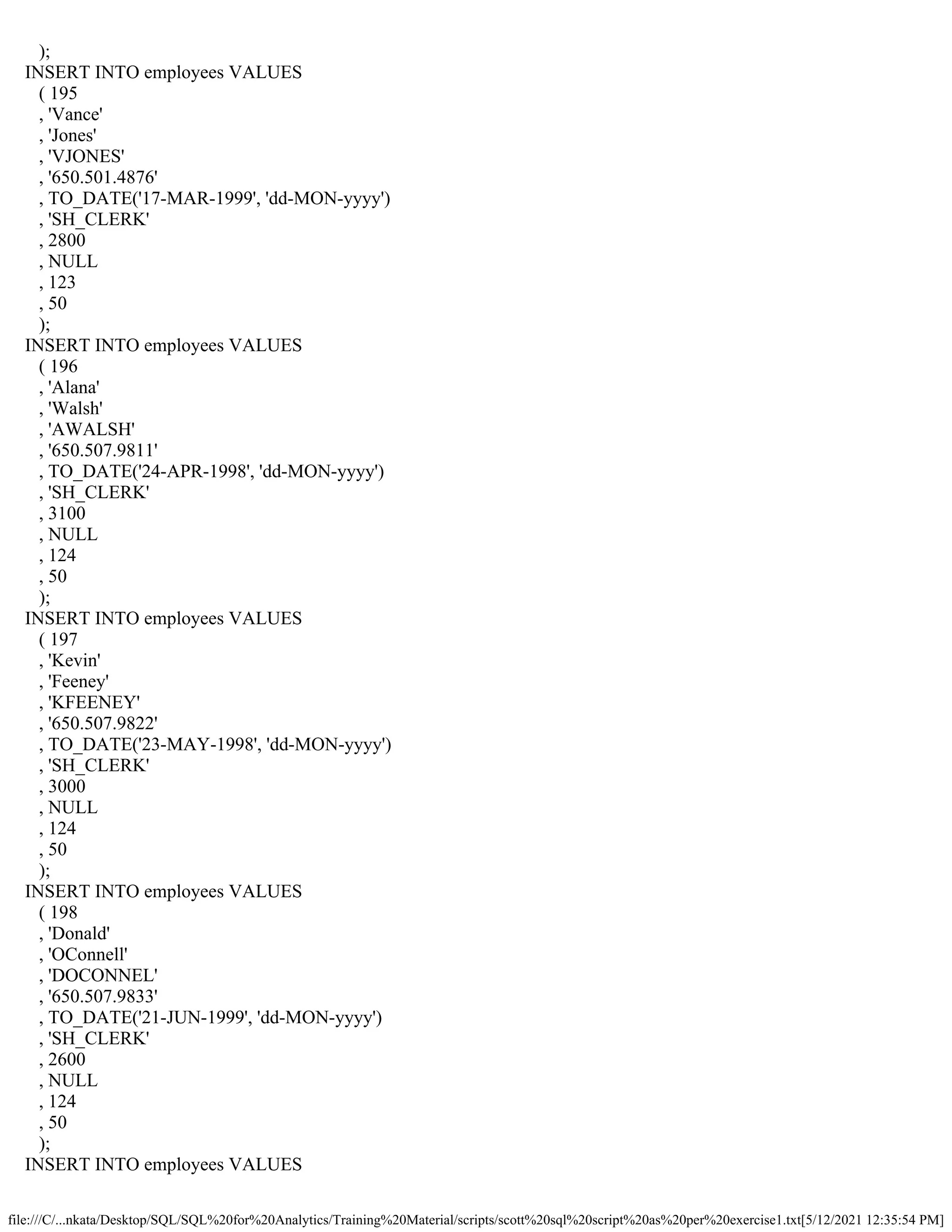 );
INSERT INTO employees VALUES
( 195
, 'Vance'
, 'Jones'
, 'VJONES'
, '650.501.4876'
, TO_DATE('17-MAR-1999', 'dd-MON-yyyy')
, 'SH_CLERK'
, 2800
, NULL
, 123
, 50
);
INSERT INTO employees VALUES
( 196
, 'Alana'
, 'Walsh'
, 'AWALSH'
, '650.507.9811'
, TO_DATE('24-APR-1998', 'dd-MON-yyyy')
, 'SH_CLERK'
, 3100
, NULL
, 124
, 50
);
INSERT INTO employees VALUES
( 197
, 'Kevin'
, 'Feeney'
, 'KFEENEY'
, '650.507.9822'
, TO_DATE('23-MAY-1998', 'dd-MON-yyyy')
, 'SH_CLERK'
, 3000
, NULL
, 124
, 50
);
INSERT INTO employees VALUES
( 198
, 'Donald'
, 'OConnell'
, 'DOCONNEL'
, '650.507.9833'
, TO_DATE('21-JUN-1999', 'dd-MON-yyyy')
, 'SH_CLERK'
, 2600
, NULL
, 124
, 50
);
INSERT INTO employees VALUES

file:///C/...nkata/Desktop/SQL/SQL%20for%20Analytics/Training%20Material/scripts/scott%20sql%20script%20as%20per%20exercise1.txt[5/12/2021 12:35:54 PM]